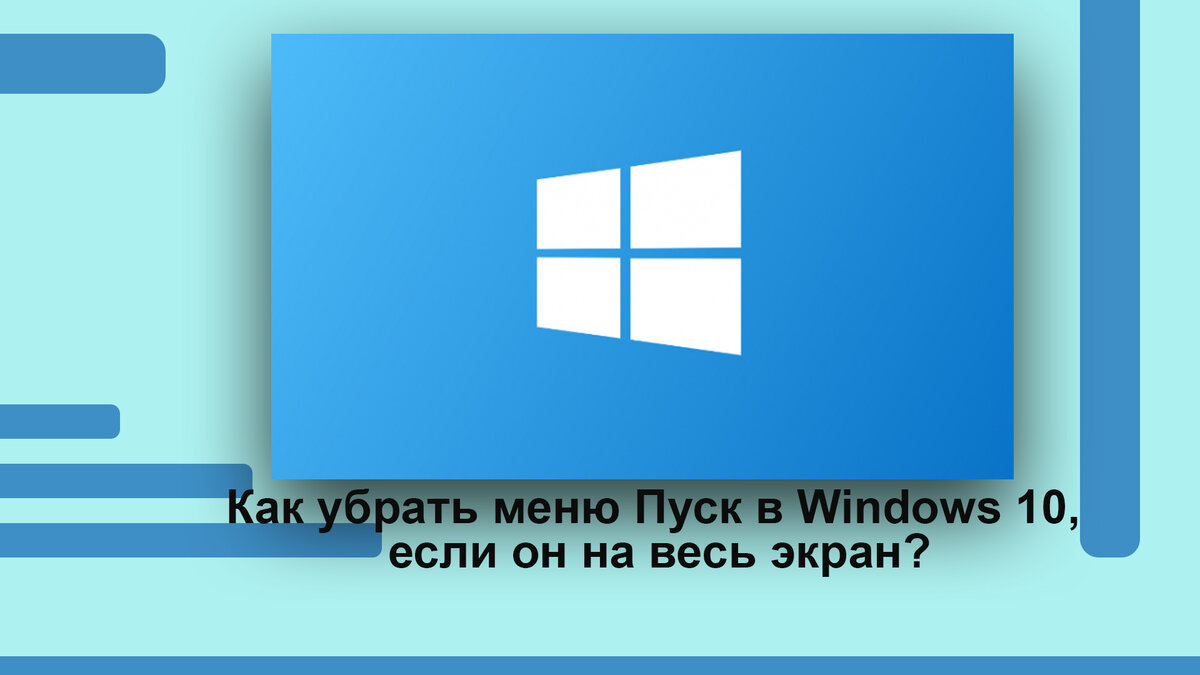 Как убрать меню Пуск в Windows 10, если он на весь экран?